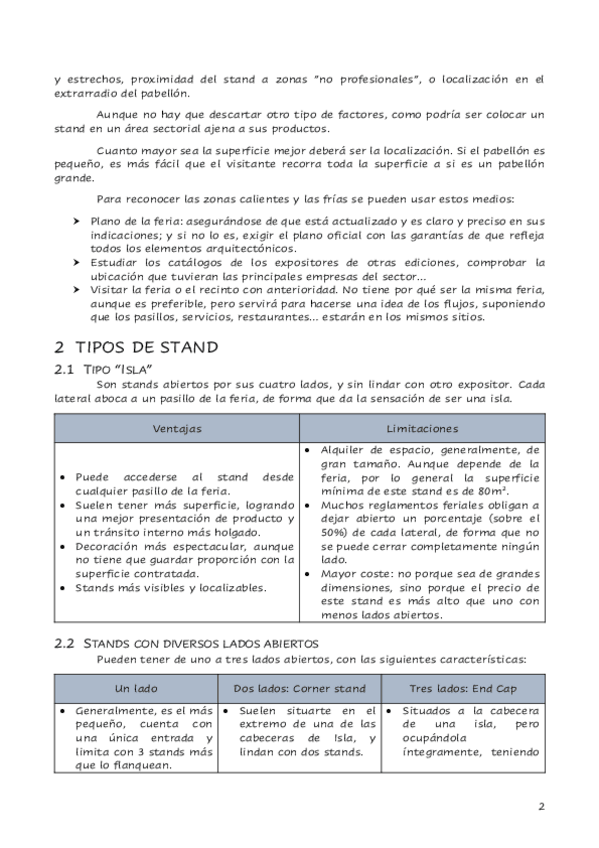 y estrechos, proximidad del stand a zonas "no profesionales", o localización en el extrarradio del pabellón.

Aunque no hay que descartar otro tipo de factores, como podría ser colocar un stand en un área sectorial ajena a sus productos.

Cuanto mayor sea la superficie mejor deberá ser la localización. Si el pabellón es pequeño, es más fácil que el visitante recorra toda la superficie a si es un pabellón grande.

Para reconocer las zonas calientes y las frías se pueden usar estos medios:

➤ Plano de la feria: asegurándose de que está actualizado y es claro y preciso en sus indicaciones; y si no lo es, exigir el plano oficial con las garantías de que refleja todos los elementos arquitectónicos.
➤ Estudiar los catálogos de los expositores de otras ediciones, comprobar la ubicación que tuvieran las principales empresas del sector...
➤ Visitar la feria o el recinto con anterioridad. No tiene por qué ser la misma feria, aunque es preferible, pero servirá para hacerse una idea de los flujos, suponiendo que los pasillos, servicios, restaurantes... estarán en los mismos sitios.

2 TIPOS DE STAND

2.1 TIPO "ISLA"

Son stands abiertos por sus cuatro lados, y sin lindar con otro expositor. Cada lateral aboca a un pasillo de la feria, de forma que da la sensación de ser una isla.

| Ventajas | Limitaciones |
|---|---|
| • Puede accederse al stand desde cualquier pasillo de la feria. • Suelen tener más superficie, logrando una mejor presentación de producto y un tránsito interno más holgado. • Decoración más espectacular, aunque no tiene que guardar proporción con la superficie contratada. • Stands más visibles y localizables. | • Alquiler de espacio, generalmente, de gran tamaño. Aunque depende de la feria, por lo general la superficie mínima de este stand es de $80m^2$. • Muchos reglamentos feriales obligan a dejar abierto un porcentaje (sobre el 50%) de cada lateral, de forma que no se puede cerrar completamente ningún lado. • Mayor coste: no porque sea de grandes dimensiones, sino porque el precio de este stand es más alto que uno con menos lados abiertos. |

2.2 STANDS CON DIVERSOS LADOS ABIERTOS

Pueden tener de uno a tres lados abiertos, con las siguientes características:

| Un lado | Dos lados: Corner stand | Tres lados: End Cap |
|---|---|---|
| • Generalmente, es el más pequeño, cuenta con una única entrada y limita con 3 stands más que lo flanquean. | • Suelen situarte en el extremo de una de las cabeceras de Isla, y lindan con dos stands. | • Situados a la cabecera de una isla, pero ocupándola íntegramente, teniendo |

2